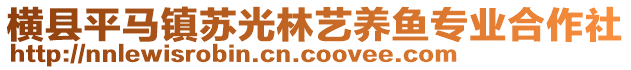 横县平马镇苏光林艺养鱼专业合作社
http://nnlewisrobin.cn.coovee.com